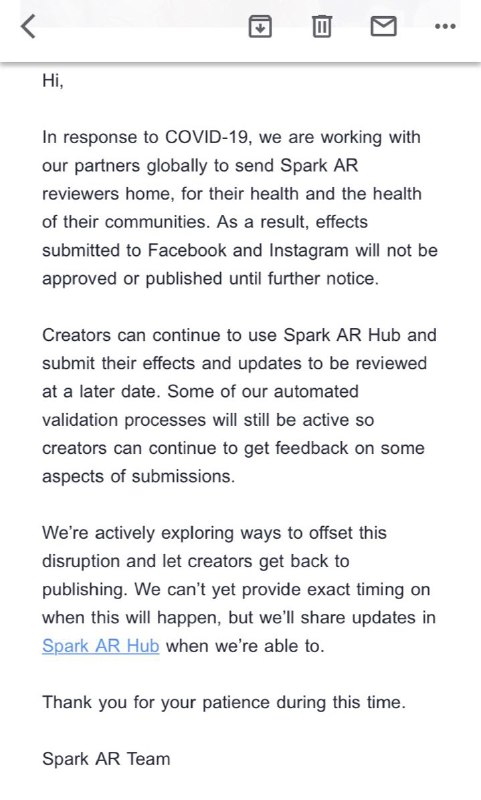 Hi,

In response to COVID-19, we are working with our partners globally to send Spark AR reviewers home, for their health and the health of their communities. As a result, effects submitted to Facebook and Instagram will not be approved or published until further notice.

Creators can continue to use Spark AR Hub and submit their effects and updates to be reviewed at a later date. Some of our automated validation processes will still be active so creators can continue to get feedback on some aspects of submissions.

We're actively exploring ways to offset this disruption and let creators get back to publishing. We can't yet provide exact timing on when this will happen, but we'll share updates in Spark AR Hub when we're able to.

Thank you for your patience during this time.

Spark AR Team